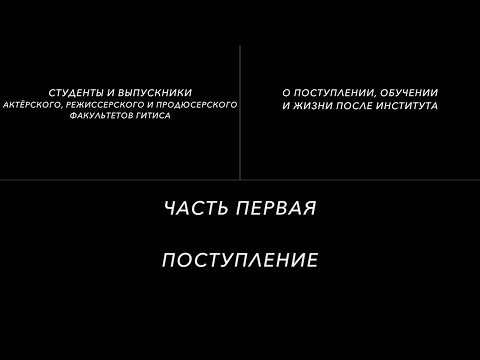 СТУДЕНТЫ И ВЫПУСКНИКИ
АКТЁРСКОГО, РЕЖИССЕРСКОГО И ПРОДЮСЕРСКОГО
ФАКУЛЬТЕТОВ ГИТИСА

О ПОСТУПЛЕНИИ, ОБУЧЕНИИ
И ЖИЗНИ ПОСЛЕ ИНСТИТУТА

ЧАСТЬ ПЕРВАЯ

ПОСТУПЛЕНИЕ